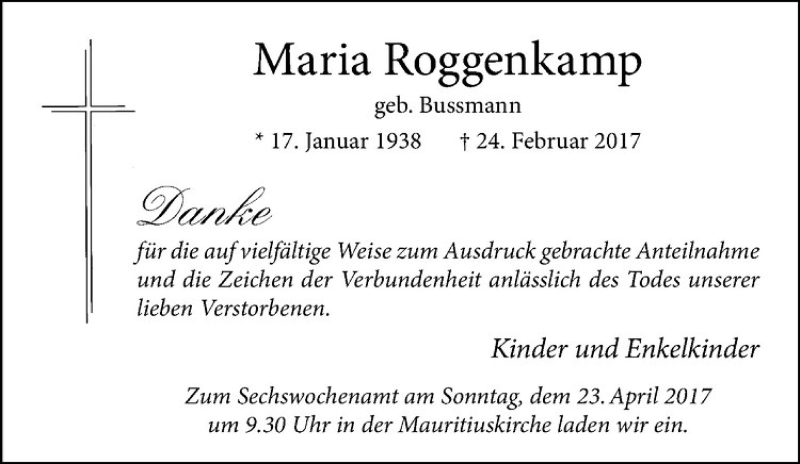 Maria Roggenkamp

geb. Bussmann

* 17. Januar 1938    † 24. Februar 2017

Danke

für die auf vielfältige Weise zum Ausdruck gebrachte Anteilnahme und die Zeichen der Verbundenheit anlässlich des Todes unserer lieben Verstorbenen.

Kinder und Enkelkinder

Zum Sechswochenamt am Sonntag, dem 23. April 2017 um 9.30 Uhr in der Mauritiuskirche laden wir ein.